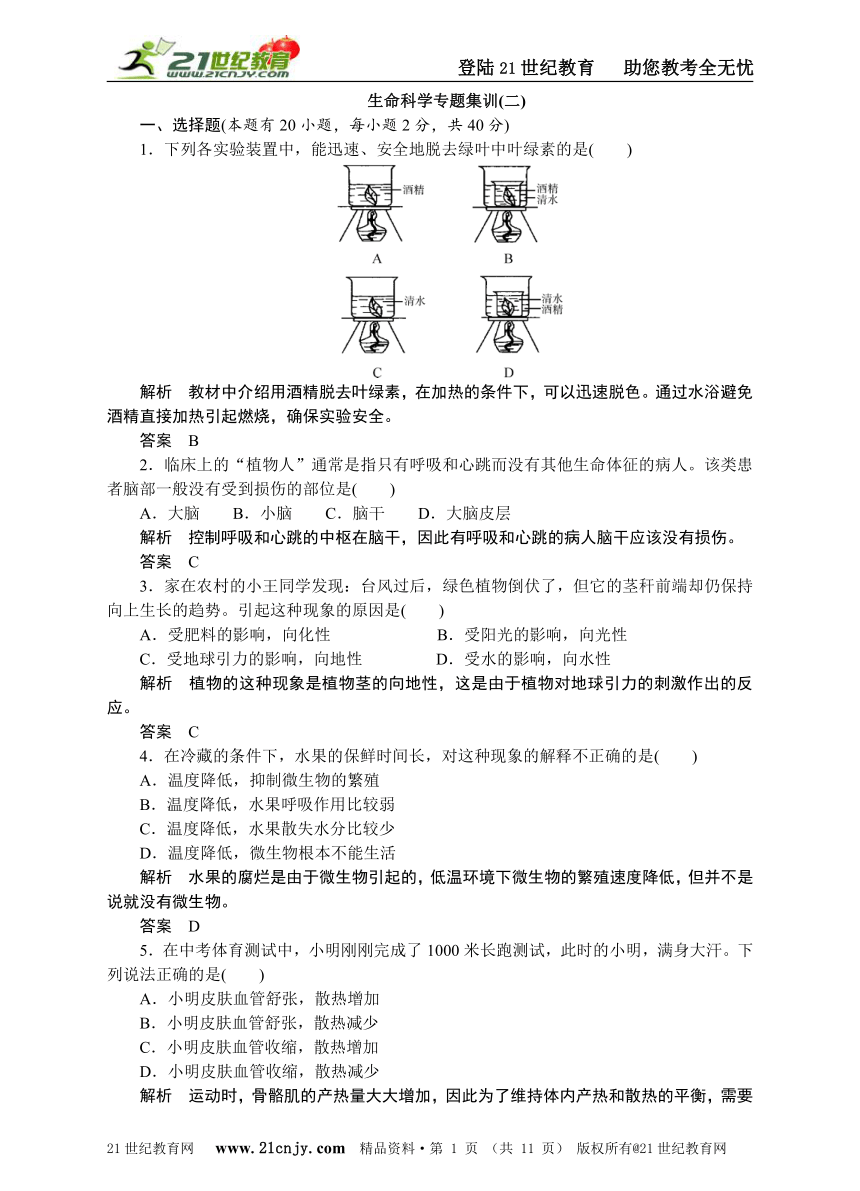 21世纪教育 www.21cnjy.com

登陆21世纪教育　助您教考全无忧

生命科学专题集训(二)

一、选择题(本题有20小题，每小题2分，共40分)

1．下列各实验装置中，能迅速、安全地脱去绿叶中叶绿素的是(　　)

酒精

A

酒精
清水

B

清水

C

清水
酒精

D

解析　教材中介绍用酒精脱去叶绿素，在加热的条件下，可以迅速脱色。通过水浴避免酒精直接加热引起燃烧，确保实验安全。

答案　B

2．临床上的“植物人”通常是指只有呼吸和心跳而没有其他生命体征的病人。该类患者脑部一般没有受到损伤的部位是(　　)

A．大脑　　B．小脑　　C．脑干　　D．大脑皮层

解析　控制呼吸和心跳的中枢在脑干，因此有呼吸和心跳的病人脑干应该没有损伤。

答案　C

3．家在农村的小王同学发现：台风过后，绿色植物倒伏了，但它的茎秆前端却仍保持向上生长的趋势。引起这种现象的原因是(　　)

A．受肥料的影响，向化性　　B．受阳光的影响，向光性

C．受地球引力的影响，向地性　　D．受水的影响，向水性

解析　植物的这种现象是植物茎的向地性，这是由于植物对地球引力的刺激作出的反应。

答案　C

4．在冷藏的条件下，水果的保鲜时间长，对这种现象的解释不正确的是(　　)

A．温度降低，抑制微生物的繁殖

B．温度降低，水果呼吸作用比较弱

C．温度降低，水果散失水分比较少

D．温度降低，微生物根本不能生活

解析　水果的腐烂是由于微生物引起的，低温环境下微生物的繁殖速度降低，但并不是说就没有微生物。

答案　D

5．在中考体育测试中，小明刚刚完成了1000米长跑测试，此时的小明，满身大汗。下列说法正确的是(　　)

A．小明皮肤血管舒张，散热增加

B．小明皮肤血管舒张，散热减少

C．小明皮肤血管收缩，散热增加

D．小明皮肤血管收缩，散热减少

解析　运动时，骨骼肌的产热量大大增加，因此为了维持体内产热和散热的平衡，需要

21世纪教育网　www.21cnjy.com　精品资料·第 1 页 （共 11 页） 版权所有@21世纪教育网